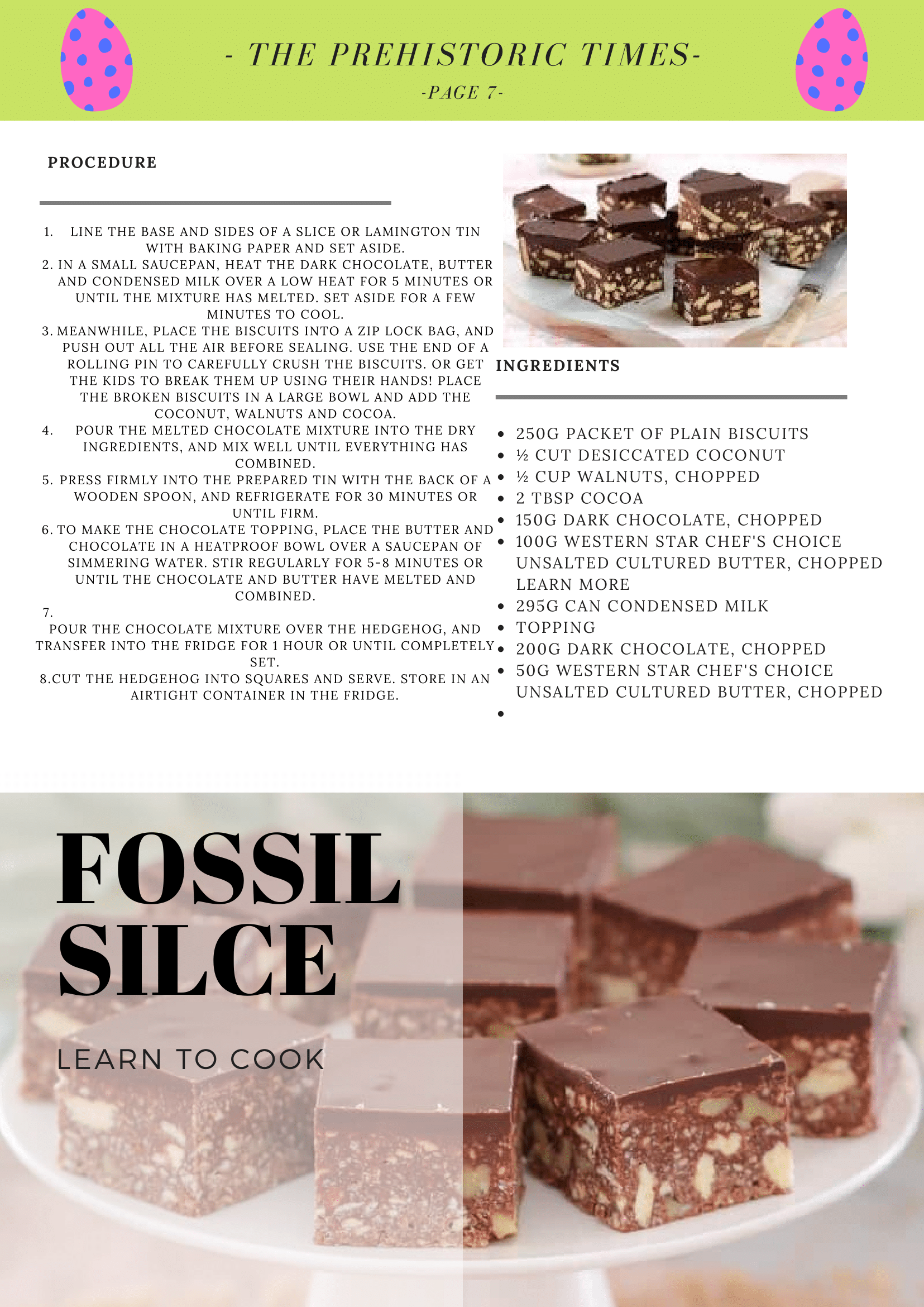 - THE PREHISTORIC TIMES-

-PAGE 7-

PROCEDURE

1. LINE THE BASE AND SIDES OF A SLICE OR LAMINGTON TIN WITH BAKING PAPER AND SET ASIDE.
2. IN A SMALL SAUCEPAN, HEAT THE DARK CHOCOLATE, BUTTER AND CONDENSED MILK OVER A LOW HEAT FOR 5 MINUTES OR UNTIL THE MIXTURE HAS MELTED. SET ASIDE FOR A FEW MINUTES TO COOL.
3. MEANWHILE, PLACE THE BISCUITS INTO A ZIP LOCK BAG, AND PUSH OUT ALL THE AIR BEFORE SEALING. USE THE END OF A ROLLING PIN TO CAREFULLY CRUSH THE BISCUITS. OR GET THE KIDS TO BREAK THEM UP USING THEIR HANDS! PLACE THE BROKEN BISCUITS IN A LARGE BOWL AND ADD THE COCONUT, WALNUTS AND COCOA.
4. POUR THE MELTED CHOCOLATE MIXTURE INTO THE DRY INGREDIENTS, AND MIX WELL UNTIL EVERYTHING HAS COMBINED.
5. PRESS FIRMLY INTO THE PREPARED TIN WITH THE BACK OF A WOODEN SPOON, AND REFRIGERATE FOR 30 MINUTES OR UNTIL FIRM.
6. TO MAKE THE CHOCOLATE TOPPING, PLACE THE BUTTER AND CHOCOLATE IN A HEATPROOF BOWL OVER A SAUCEPAN OF SIMMERING WATER. STIR REGULARLY FOR 5-8 MINUTES OR UNTIL THE CHOCOLATE AND BUTTER HAVE MELTED AND COMBINED.
7.
POUR THE CHOCOLATE MIXTURE OVER THE HEDGEHOG, AND TRANSFER INTO THE FRIDGE FOR 1 HOUR OR UNTIL COMPLETELY SET.
8.CUT THE HEDGEHOG INTO SQUARES AND SERVE. STORE IN AN AIRTIGHT CONTAINER IN THE FRIDGE.

INGREDIENTS

• 250G PACKET OF PLAIN BISCUITS
• ½ CUT DESICCATED COCONUT
• ½ CUP WALNUTS, CHOPPED
• 2 TBSP COCOA
• 150G DARK CHOCOLATE, CHOPPED
• 100G WESTERN STAR CHEF'S CHOICE UNSALTED CULTURED BUTTER, CHOPPED LEARN MORE
• 295G CAN CONDENSED MILK
• TOPPING
• 200G DARK CHOCOLATE, CHOPPED
• 50G WESTERN STAR CHEF'S CHOICE UNSALTED CULTURED BUTTER, CHOPPED
•

FOSSIL
SILCE

LEARN TO COOK